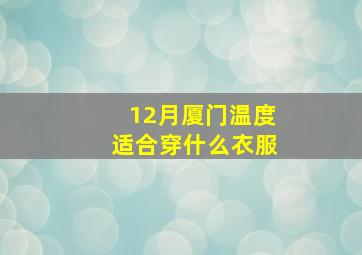 12月厦门温度
适合穿什么衣服